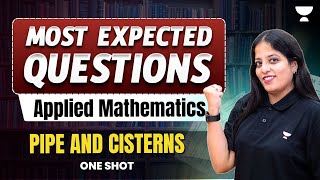 MOST EXPECTED QUESTIONS

Applied Mathematics

PIPE AND CISTERNS

ONE SHOT